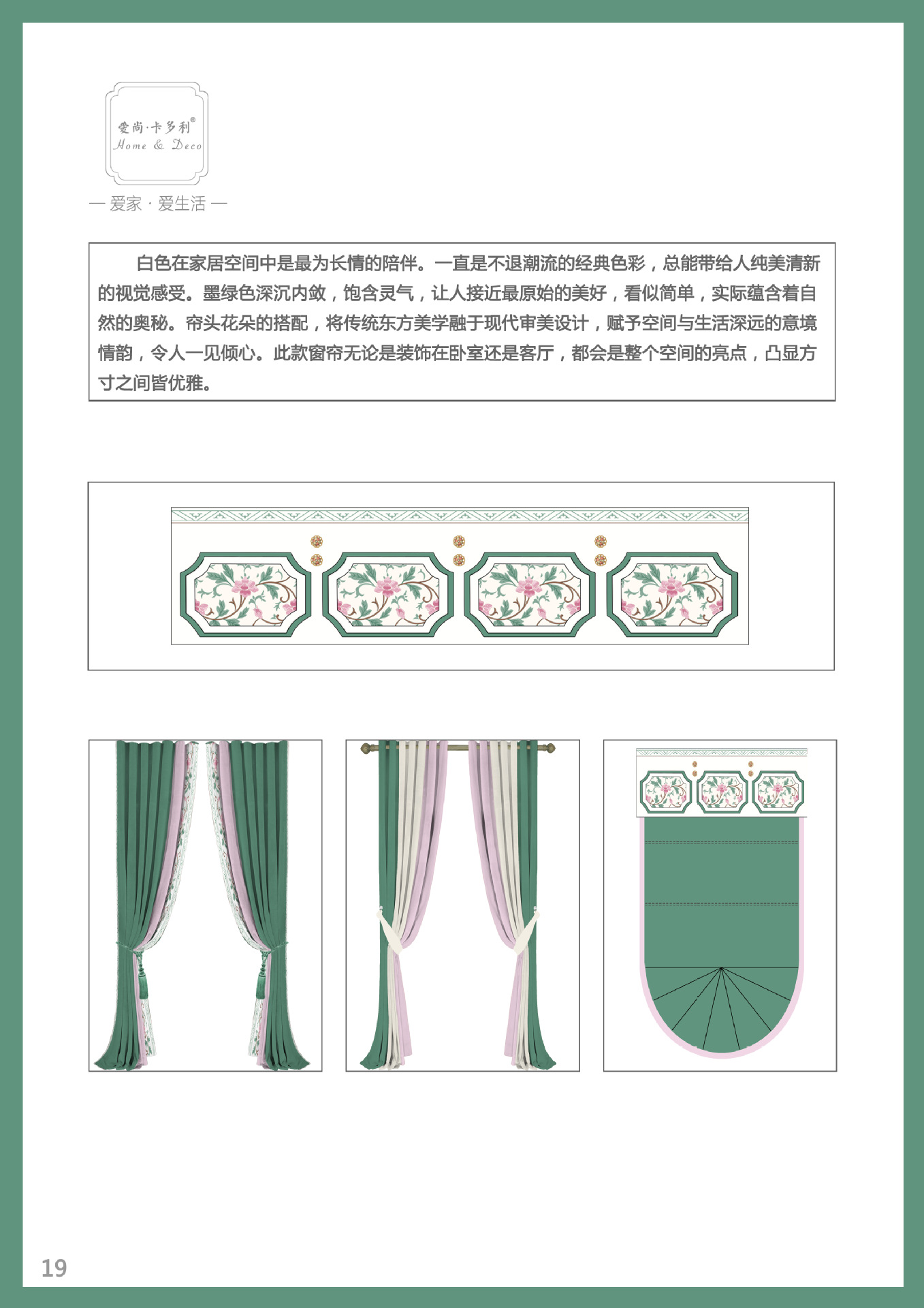 爱尚·卡多利®
Home & Deco

— 爱家 · 爱生活 —

白色在家居空间中是最为长情的陪伴。一直是不退潮流的经典色彩，总能带给人纯美清新的视觉感受。墨绿色深沉内敛，饱含灵气，让人接近最原始的美好，看似简单，实际蕴含着自然的奥秘。帘头花朵的搭配，将传统东方美学融于现代审美设计，赋予空间与生活深远的意境情韵，令人一见倾心。此款窗帘无论是装饰在卧室还是客厅，都会是整个空间的亮点，凸显方寸之间皆优雅。

19